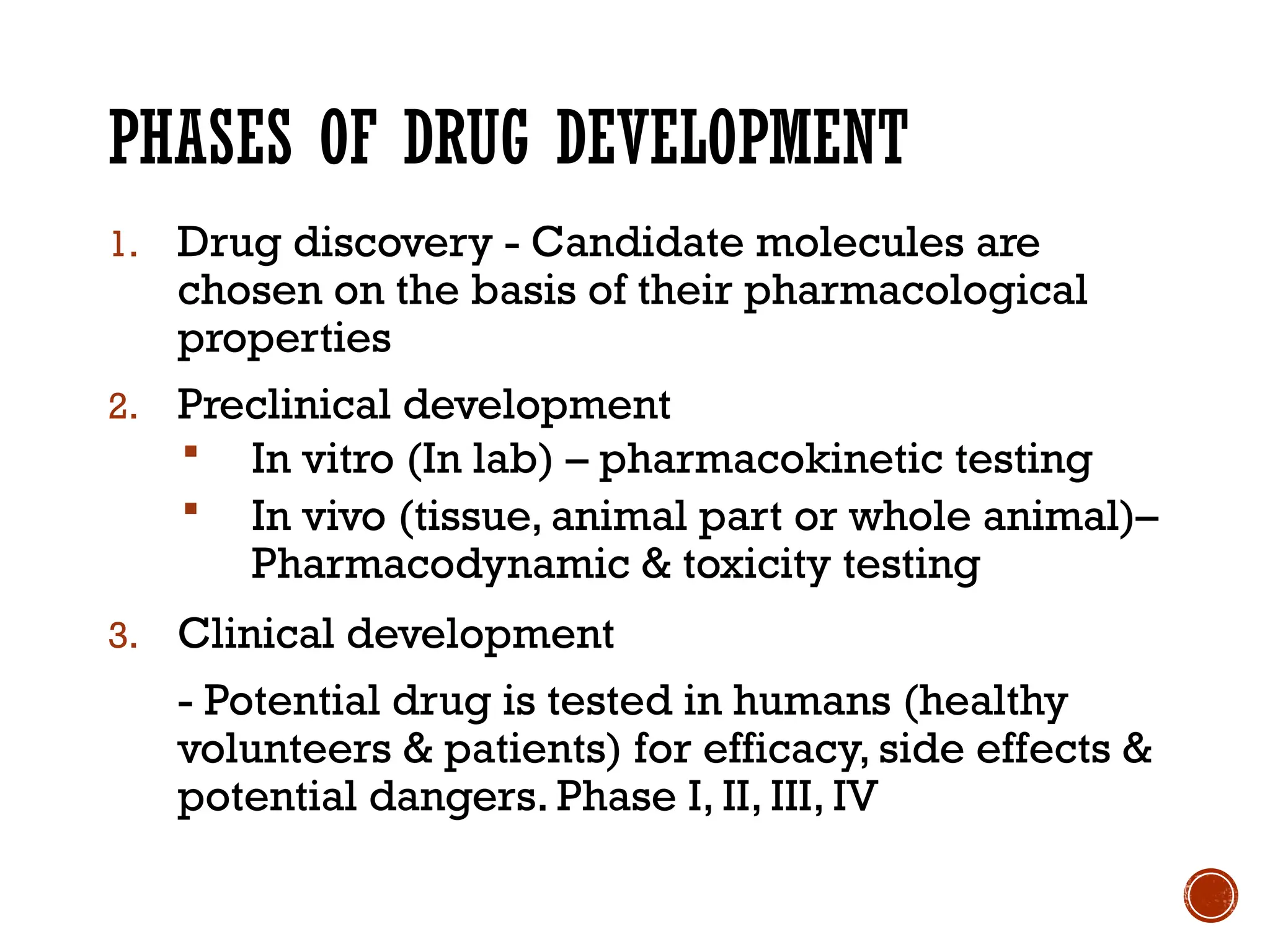 PHASES OF DRUG DEVELOPMENT

1. Drug discovery - Candidate molecules are chosen on the basis of their pharmacological properties

2. Preclinical development
   ▪ In vitro (In lab) – pharmacokinetic testing
   ▪ In vivo (tissue, animal part or whole animal)– Pharmacodynamic & toxicity testing

3. Clinical development

- Potential drug is tested in humans (healthy volunteers & patients) for efficacy, side effects & potential dangers. Phase I, II, III, IV